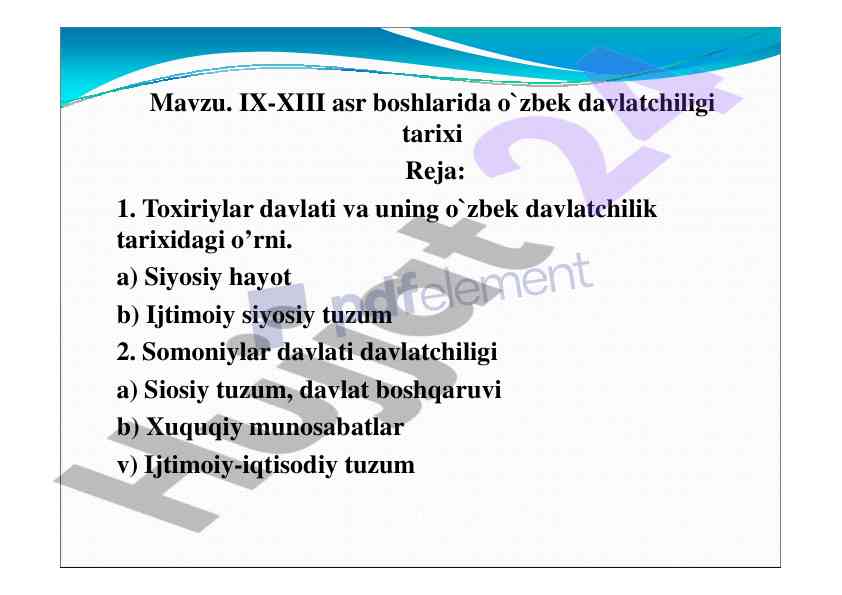 Mavzu. IX-XIII asr boshlarida o`zbek davlatchiligi tarixi

Reja:

1. Toxiriylar davlati va uning o`zbek davlatchilik tarixidagi o’rni.

a) Siyosiy hayot

b) Ijtimoiy siyosiy tuzum

2. Somoniylar davlati davlatchiligi

a) Siosiy tuzum, davlat boshqaruvi

b) Xuquqiy munosabatlar

v) Ijtimoiy-iqtisodiy tuzum

Hujjat 24

pdfelement